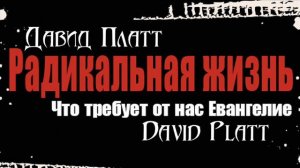 Давид Платт
Радикальная жизнь
Что требует от нас Евангелие
David Platt